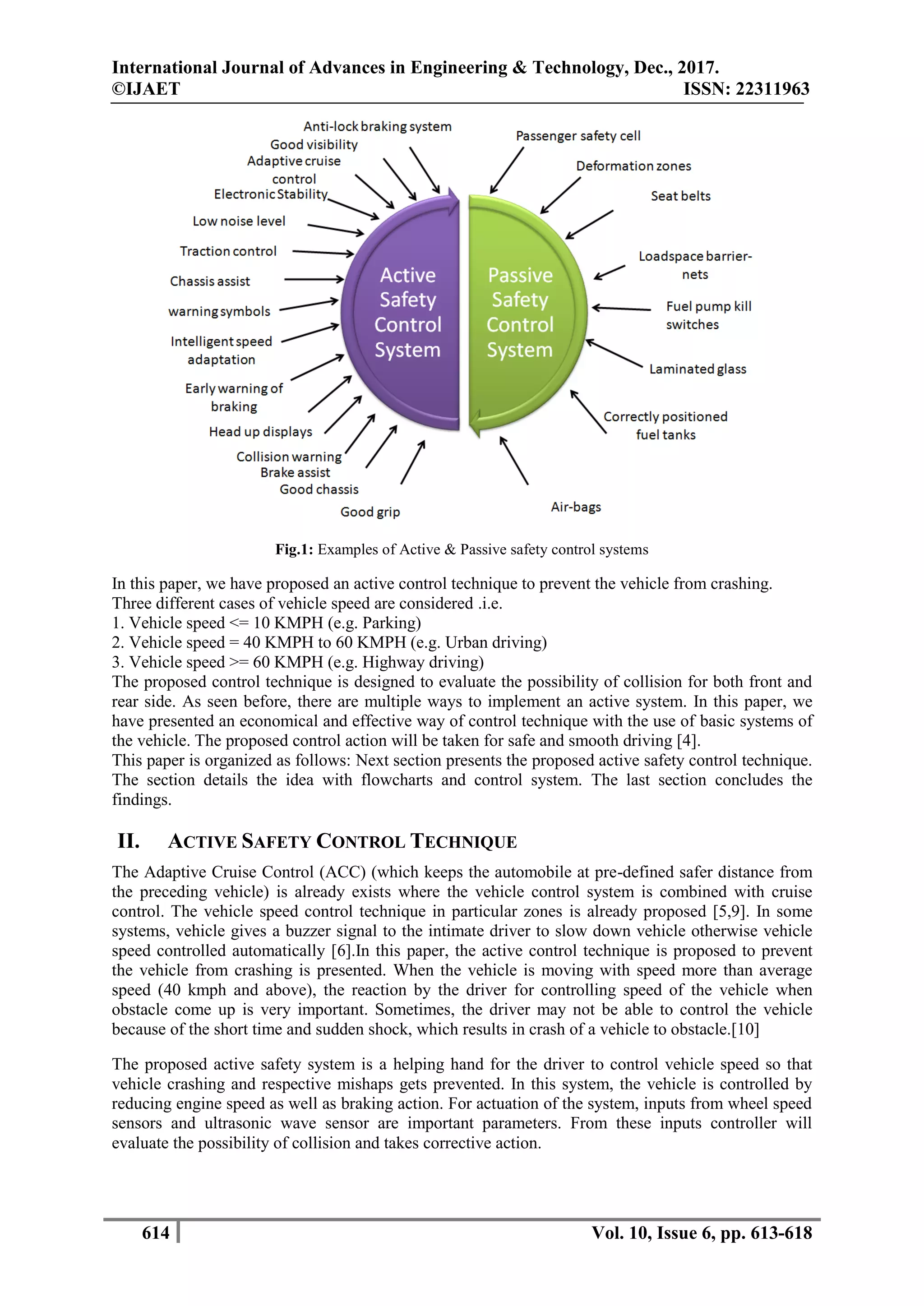 International Journal of Advances in Engineering & Technology, Dec., 2017.
©IJAET ISSN: 22311963

Anti-lock braking system
Good visibility
Adaptive cruise control
Electronic Stability
Low noise level
Traction control
Chassis assist
warning symbols
Intelligent speed adaptation
Early warning of braking
Head up displays
Collision warning
Brake assist
Good chassis
Good grip

Active Safety Control System

Passive Safety Control System

Passenger safety cell
Deformation zones
Seat belts
Loadspace barrier-nets
Fuel pump kill switches
Laminated glass
Correctly positioned fuel tanks
Air-bags

**Fig.1:** Examples of Active & Passive safety control systems

In this paper, we have proposed an active control technique to prevent the vehicle from crashing. Three different cases of vehicle speed are considered .i.e.
1. Vehicle speed <= 10 KMPH (e.g. Parking)
2. Vehicle speed = 40 KMPH to 60 KMPH (e.g. Urban driving)
3. Vehicle speed >= 60 KMPH (e.g. Highway driving)
The proposed control technique is designed to evaluate the possibility of collision for both front and rear side. As seen before, there are multiple ways to implement an active system. In this paper, we have presented an economical and effective way of control technique with the use of basic systems of the vehicle. The proposed control action will be taken for safe and smooth driving [4].
This paper is organized as follows: Next section presents the proposed active safety control technique. The section details the idea with flowcharts and control system. The last section concludes the findings.

II. ACTIVE SAFETY CONTROL TECHNIQUE

The Adaptive Cruise Control (ACC) (which keeps the automobile at pre-defined safer distance from the preceding vehicle) is already exists where the vehicle control system is combined with cruise control. The vehicle speed control technique in particular zones is already proposed [5,9]. In some systems, vehicle gives a buzzer signal to the intimate driver to slow down vehicle otherwise vehicle speed controlled automatically [6].In this paper, the active control technique is proposed to prevent the vehicle from crashing is presented. When the vehicle is moving with speed more than average speed (40 kmph and above), the reaction by the driver for controlling speed of the vehicle when obstacle come up is very important. Sometimes, the driver may not be able to control the vehicle because of the short time and sudden shock, which results in crash of a vehicle to obstacle.[10]

The proposed active safety system is a helping hand for the driver to control vehicle speed so that vehicle crashing and respective mishaps gets prevented. In this system, the vehicle is controlled by reducing engine speed as well as braking action. For actuation of the system, inputs from wheel speed sensors and ultrasonic wave sensor are important parameters. From these inputs controller will evaluate the possibility of collision and takes corrective action.

614 Vol. 10, Issue 6, pp. 613-618